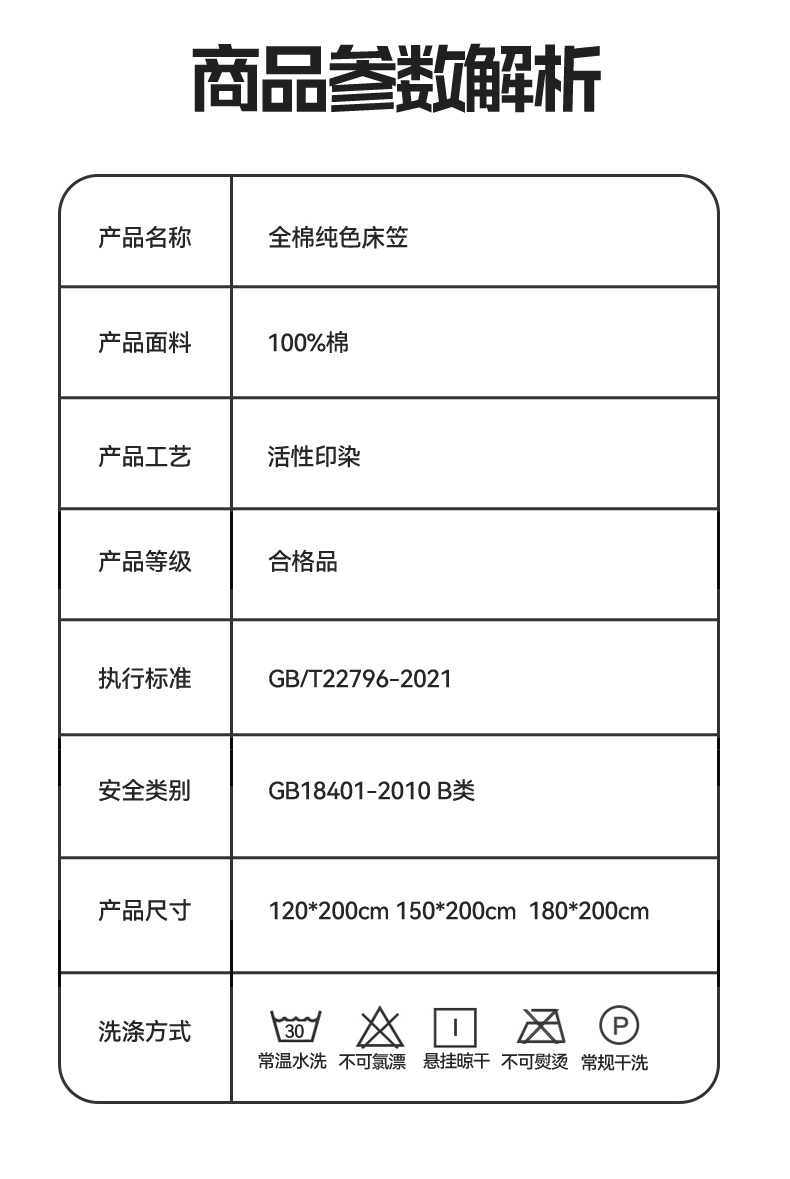 商品参数解析

| 产品名称 | 全棉纯色床笠 |
|---|---|
| 产品面料 | 100%棉 |
| 产品工艺 | 活性印染 |
| 产品等级 | 合格品 |
| 执行标准 | GB/T22796-2021 |
| 安全类别 | GB18401-2010 B类 |
| 产品尺寸 | 120*200cm 150*200cm 180*200cm |
| 洗涤方式 | 30 常温水洗 不可氯漂 悬挂晾干 不可熨烫 P 常规干洗 |